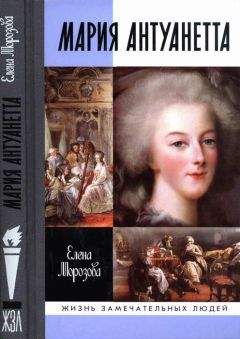 Елена Морозова

МАРИЯ АНТУАНЕТТА

ЖЗЛ

МАРИЯ АНТУАНЕТТА

Елена Морозова

ЖИЗНЬ ЗАМЕЧАТЕЛЬНЫХ ЛЮДЕЙ